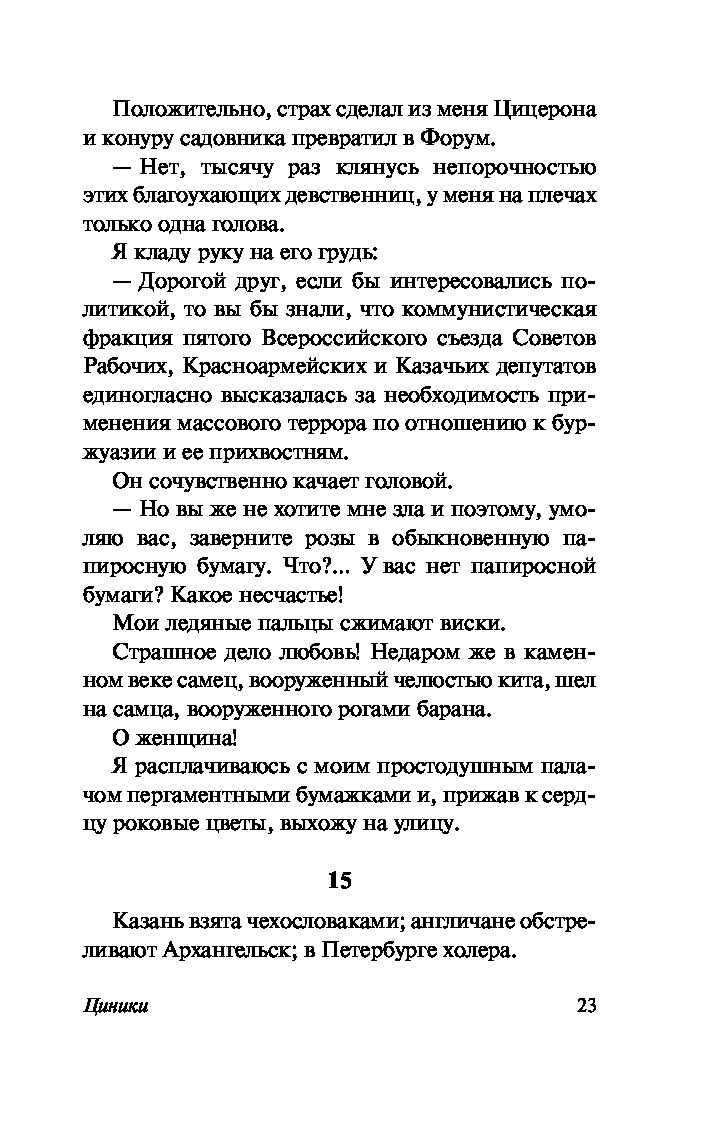 Положительно, страх сделал из меня Цицерона и конуру садовника превратил в Форум.

— Нет, тысячу раз клянусь непорочностью этих благоухающих девственниц, у меня на плечах только одна голова.

Я кладу руку на его грудь:

— Дорогой друг, если бы интересовались политикой, то вы бы знали, что коммунистическая фракция пятого Всероссийского съезда Советов Рабочих, Красноармейских и Казачьих депутатов единогласно высказалась за необходимость применения массового террора по отношению к буржуазии и ее прихвостням.

Он сочувственно качает головой.

— Но вы же не хотите мне зла и поэтому, умоляю вас, заверните розы в обыкновенную папиросную бумагу. Что?... У вас нет папиросной бумаги? Какое несчастье!

Мои ледяные пальцы сжимают виски.

Страшное дело любовь! Недаром же в каменном веке самец, вооруженный челюстью кита, шел на самца, вооруженного рогами барана.

О женщина!

Я расплачиваюсь с моим простодушным палачом пергаментными бумажками и, прижав к сердцу роковые цветы, выхожу на улицу.

15

Казань взята чехословаками; англичане обстреливают Архангельск; в Петербурге холера.

Циники 23